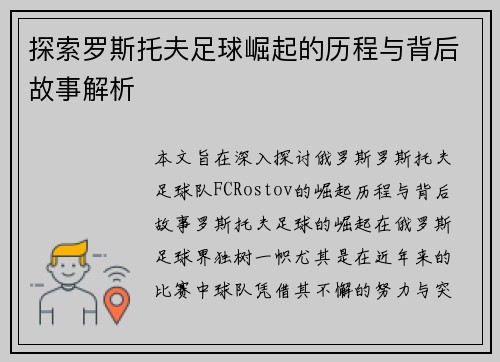 探索罗斯托夫足球崛起的历程与背后故事解析

本文旨在深入探讨俄罗斯罗斯托夫足球队FCRostov的崛起历程与背后故事罗斯托夫足球的崛起在俄罗斯足球界独树一帜尤其是在近年来的比赛中球队凭借其不懈的努力与突